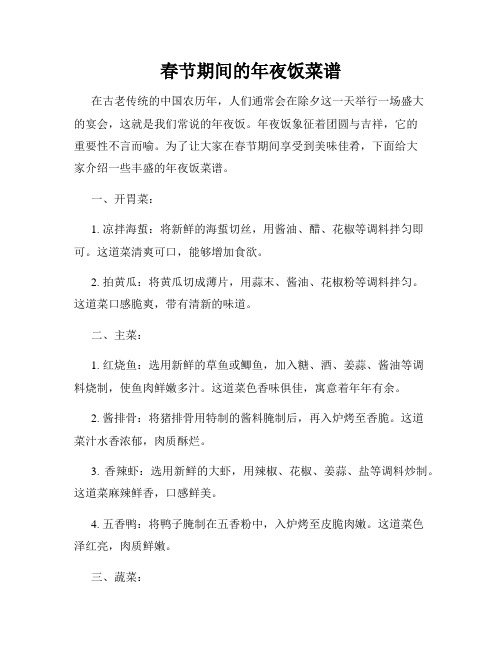 春节期间的年夜饭菜谱

在古老传统的中国农历年，人们通常会在除夕这一天举行一场盛大的宴会，这就是我们常说的年夜饭。年夜饭象征着团圆与吉祥，它的重要性不言而喻。为了让大家在春节期间享受到美味佳肴，下面给大家介绍一些丰盛的年夜饭菜谱。

一、开胃菜：

1. 凉拌海蜇：将新鲜的海蜇切丝，用酱油、醋、花椒等调料拌匀即可。这道菜清爽可口，能够增加食欲。

2. 拍黄瓜：将黄瓜切成薄片，用蒜末、酱油、花椒粉等调料拌匀。这道菜口感脆爽，带有清新的味道。

二、主菜：

1. 红烧鱼：选用新鲜的草鱼或鲫鱼，加入糖、酒、姜蒜、酱油等调料烧制，使鱼肉鲜嫩多汁。这道菜色香味俱佳，寓意着年年有余。

2. 酱排骨：将猪排骨用特制的酱料腌制后，再入炉烤至香脆。这道菜汁水香浓郁，肉质酥烂。

3. 香辣虾：选用新鲜的大虾，用辣椒、花椒、姜蒜、盐等调料炒制。这道菜麻辣鲜香，口感鲜美。

4. 五香鸭：将鸭子腌制在五香粉中，入炉烤至皮脆肉嫩。这道菜色泽红亮，肉质鲜嫩。

三、蔬菜：